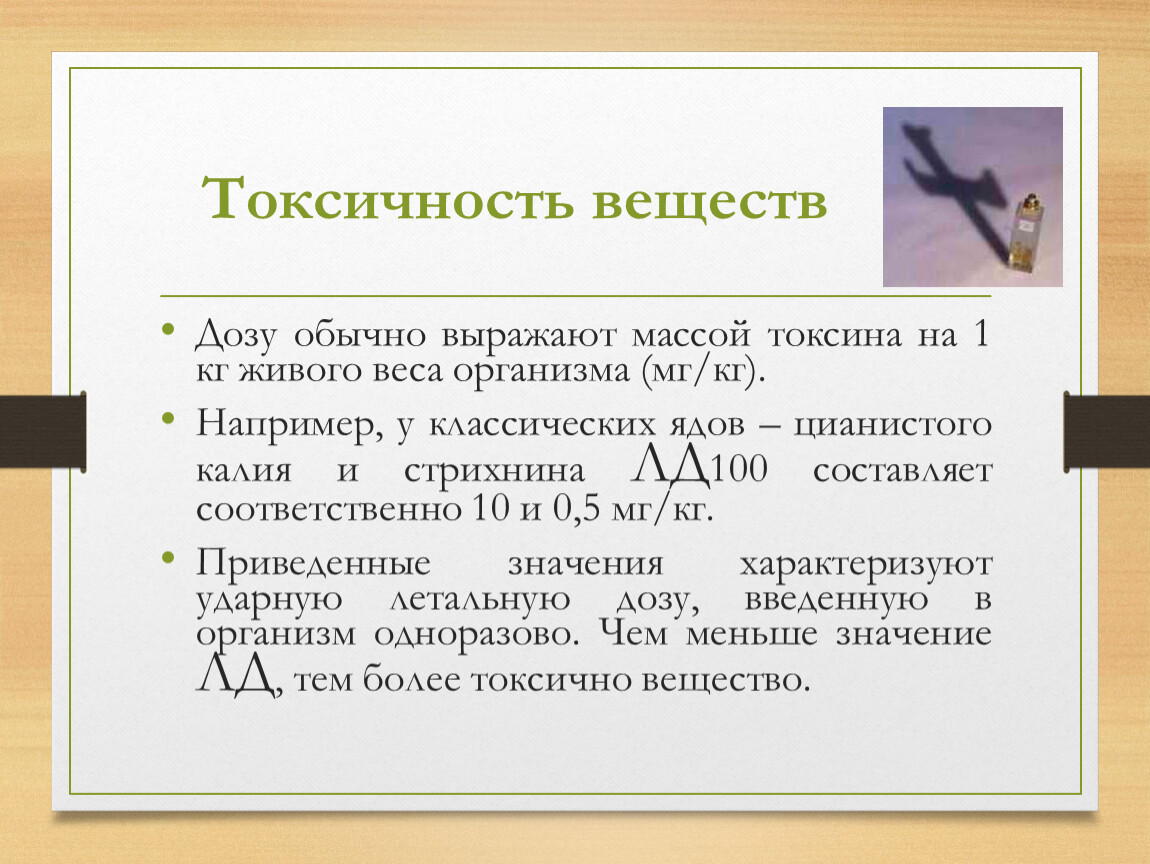 Токсичность веществ

• Дозу обычно выражают массой токсина на 1 кг живого веса организма (мг/кг).

• Например, у классических ядов – цианистого калия и стрихнина ЛД100 составляет соответственно 10 и 0,5 мг/кг.

• Приведенные значения характеризуют ударную летальную дозу, введенную в организм одноразово. Чем меньше значение ЛД, тем более токсично вещество.